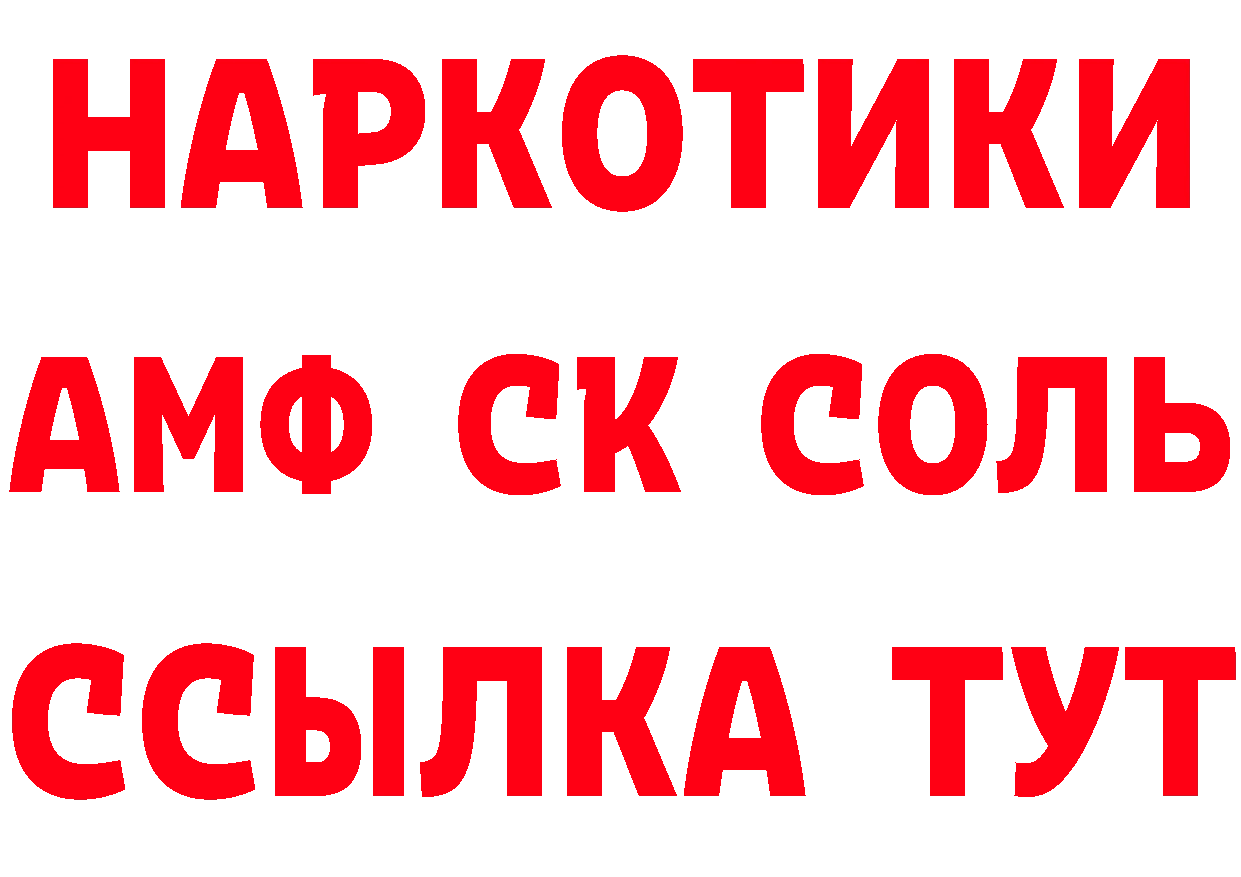 НАРКОТИКИ
АМФ СК СОЛЬ
ССЫЛКА ТУТ